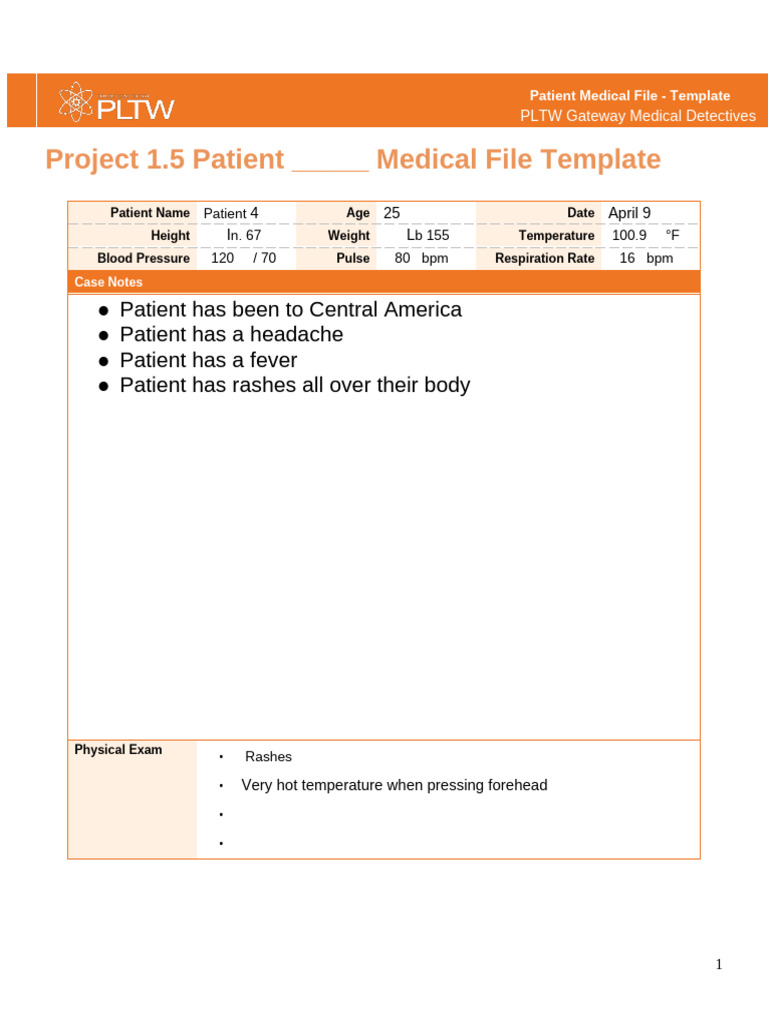 PLTW

Patient Medical File - Template
PLTW Gateway Medical Detectives

Project 1.5 Patient ____ Medical File Template

Patient Name Patient 4
Age 25
Date April 9
Height In. 67
Weight Lb 155
Temperature 100.9 °F
Blood Pressure 120 / 70
Pulse 80 bpm
Respiration Rate 16 bpm

Case Notes

• Patient has been to Central America
• Patient has a headache
• Patient has a fever
• Patient has rashes all over their body

Physical Exam

• Rashes
• Very hot temperature when pressing forehead
•
•

1